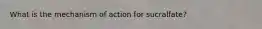 What is the mechanism of action for sucralfate?